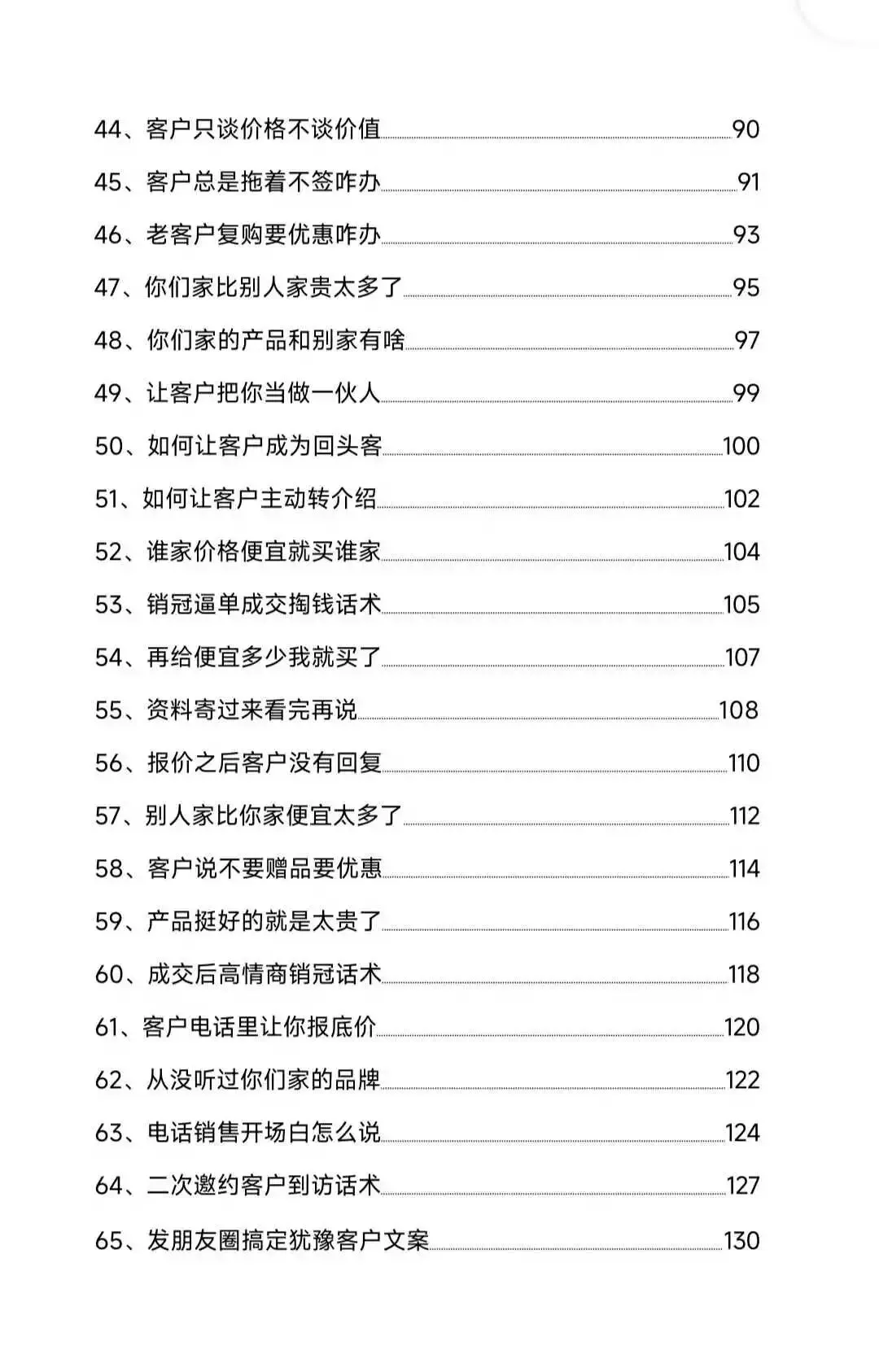 44、客户只谈价格不谈价值 90
45、客户总是拖着不签咋办 91
46、老客户复购要优惠咋办 93
47、你们家比别人家贵太多了 95
48、你们家的产品和别家有啥 97
49、让客户把你当做一伙人 99
50、如何让客户成为回头客 100
51、如何让客户主动转介绍 102
52、谁家价格便宜就买谁家 104
53、销冠逼单成交掏钱话术 105
54、再给便宜多少我就买了 107
55、资料寄过来看完再说 108
56、报价之后客户没有回复 110
57、别人家比你家便宜太多了 112
58、客户说不要赠品要优惠 114
59、产品挺好的就是太贵了 116
60、成交后高情商销冠话术 118
61、客户电话里让你报底价 120
62、从没听过你们家的品牌 122
63、电话销售开场白怎么说 124
64、二次邀约客户到访话术 127
65、发朋友圈搞定犹豫客户文案 130